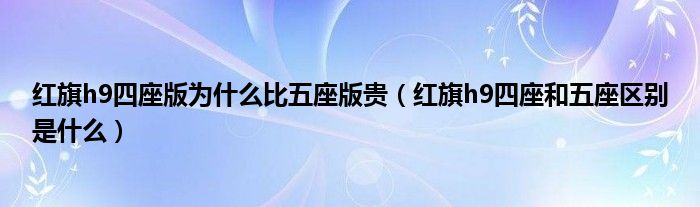 红旗h9四座版为什么比五座版贵（红旗h9四座和五座区别是什么）